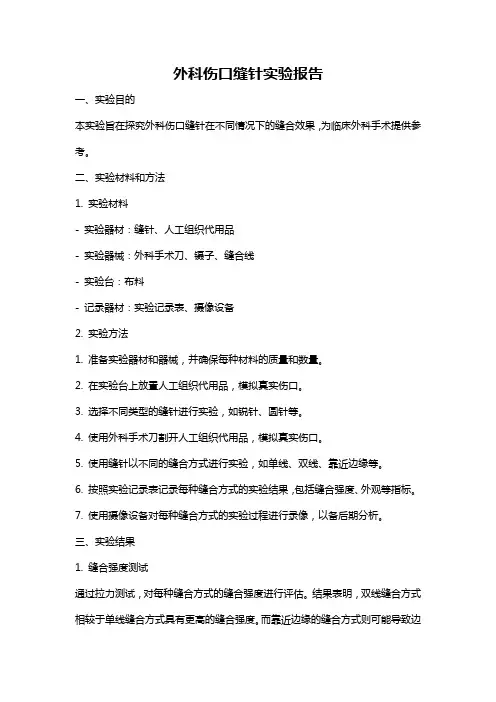 外科伤口缝针实验报告

一、实验目的

本实验旨在探究外科伤口缝针在不同情况下的缝合效果，为临床外科手术提供参考。

二、实验材料和方法

1. 实验材料

- 实验器材：缝针、人工组织代用品

- 实验器械：外科手术刀、镊子、缝合线

- 实验台：布料

- 记录器材：实验记录表、摄像设备

2. 实验方法

1. 准备实验器材和器械，并确保每种材料的质量和数量。

2. 在实验台上放置人工组织代用品，模拟真实伤口。

3. 选择不同类型的缝针进行实验，如锐针、圆针等。

4. 使用外科手术刀割开人工组织代用品，模拟真实伤口。

5. 使用缝针以不同的缝合方式进行实验，如单线、双线、靠近边缘等。

6. 按照实验记录表记录每种缝合方式的实验结果，包括缝合强度、外观等指标。

7. 使用摄像设备对每种缝合方式的实验过程进行录像，以备后期分析。

三、实验结果

1. 缝合强度测试

通过拉力测试，对每种缝合方式的缝合强度进行评估。结果表明，双线缝合方式相较于单线缝合方式具有更高的缝合强度。而靠近边缘的缝合方式则可能导致边